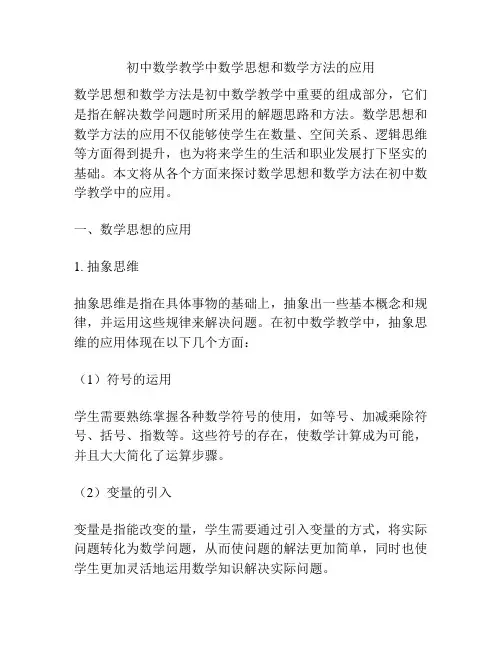 初中数学教学中数学思想和数学方法的应用

数学思想和数学方法是初中数学教学中重要的组成部分，它们是指在解决数学问题时所采用的解题思路和方法。数学思想和数学方法的应用不仅能够使学生在数量、空间关系、逻辑思维等方面得到提升，也为将来学生的生活和职业发展打下坚实的基础。本文将从各个方面来探讨数学思想和数学方法在初中数学教学中的应用。

一、数学思想的应用

1. 抽象思维

抽象思维是指在具体事物的基础上，抽象出一些基本概念和规律，并运用这些规律来解决问题。在初中数学教学中，抽象思维的应用体现在以下几个方面：

（1）符号的运用

学生需要熟练掌握各种数学符号的使用，如等号、加减乘除符号、括号、指数等。这些符号的存在，使数学计算成为可能，并且大大简化了运算步骤。

（2）变量的引入

变量是指能改变的量，学生需要通过引入变量的方式，将实际问题转化为数学问题，从而使问题的解法更加简单，同时也使学生更加灵活地运用数学知识解决实际问题。